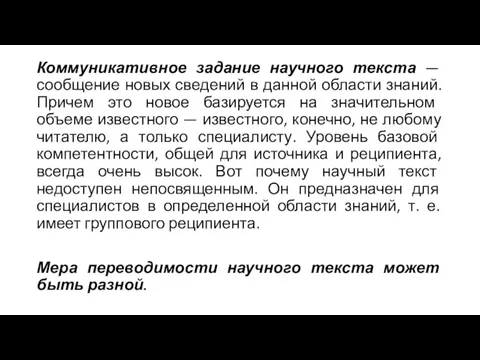 Коммуникативное задание научного текста — сообщение новых сведений в данной области знаний. Причем это новое базируется на значительном объеме известного — известного, конечно, не любому читателю, а только специалисту. Уровень базовой компетентности, общей для источника и реципиента, всегда очень высок. Вот почему научный текст недоступен непосвященным. Он предназначен для специалистов в определенной области знаний, т. е. имеет группового реципиента.

Мера переводимости научного текста может быть разной.